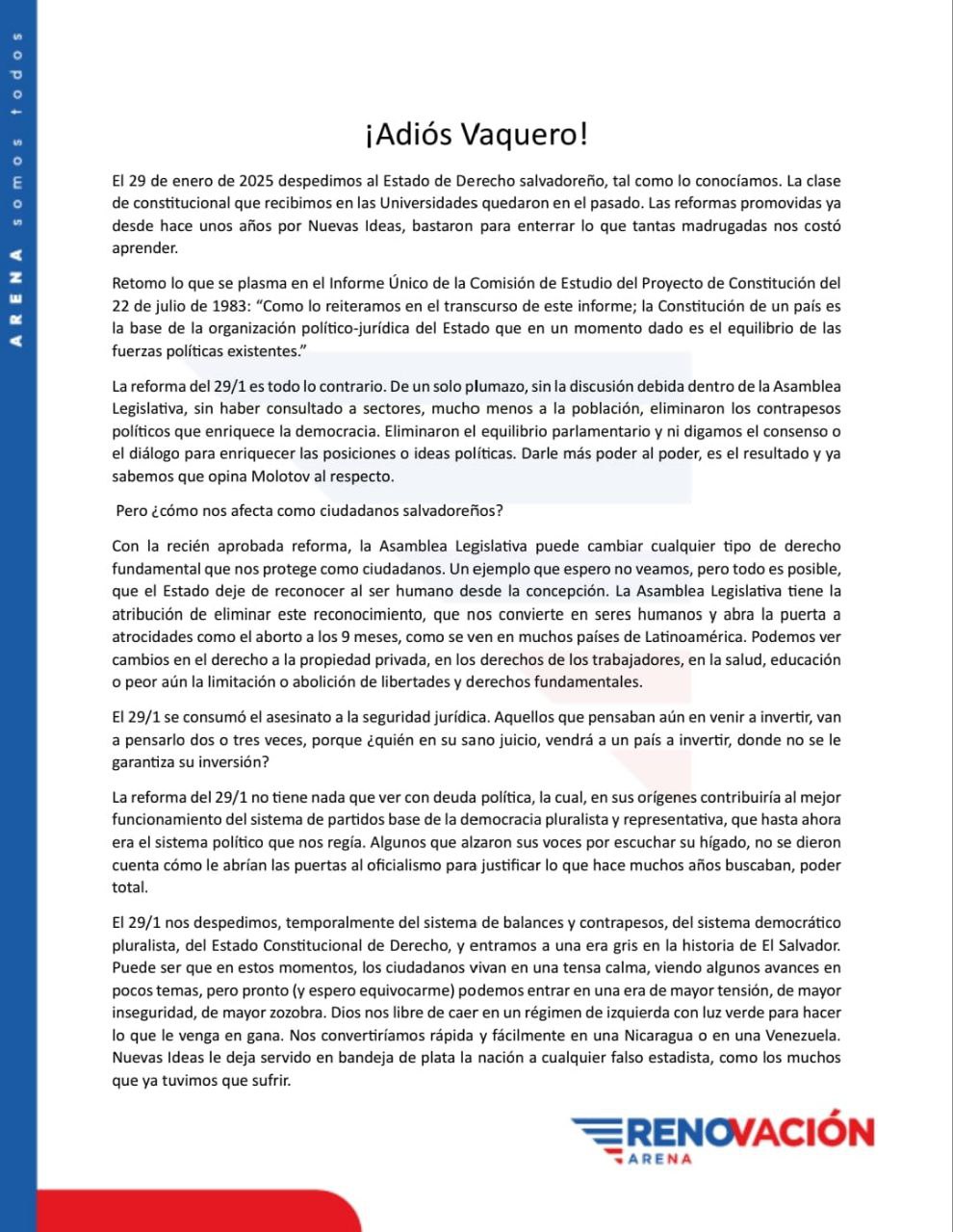 ARENA somos todos

¡Adiós Vaquero!

El 29 de enero de 2025 despedimos al Estado de Derecho salvadoreño, tal como lo conocíamos. La clase de constitucional que recibimos en las Universidades quedaron en el pasado. Las reformas promovidas ya desde hace unos años por Nuevas Ideas, bastaron para enterrar lo que tantas madrugadas nos costó aprender.

Retomo lo que se plasma en el Informe Único de la Comisión de Estudio del Proyecto de Constitución del 22 de julio de 1983: "Como lo reiteramos en el transcurso de este informe; la Constitución de un país es la base de la organización político-jurídica del Estado que en un momento dado es el equilibrio de las fuerzas políticas existentes."

La reforma del 29/1 es todo lo contrario. De un solo plumazo, sin la discusión debida dentro de la Asamblea Legislativa, sin haber consultado a sectores, mucho menos a la población, eliminaron los contrapesos políticos que enriquece la democracia. Eliminaron el equilibrio parlamentario y ni digamos el consenso o el diálogo para enriquecer las posiciones o ideas políticas. Darle más poder al poder, es el resultado y ya sabemos que opina Molotov al respecto.

Pero ¿cómo nos afecta como ciudadanos salvadoreños?

Con la recién aprobada reforma, la Asamblea Legislativa puede cambiar cualquier tipo de derecho fundamental que nos protege como ciudadanos. Un ejemplo que espero no veamos, pero todo es posible, que el Estado deje de reconocer al ser humano desde la concepción. La Asamblea Legislativa tiene la atribución de eliminar este reconocimiento, que nos convierte en seres humanos y abra la puerta a atrocidades como el aborto a los 9 meses, como se ven en muchos países de Latinoamérica. Podemos ver cambios en el derecho a la propiedad privada, en los derechos de los trabajadores, en la salud, educación o peor aún la limitación o abolición de libertades y derechos fundamentales.

El 29/1 se consumó el asesinato a la seguridad jurídica. Aquellos que pensaban aún en venir a invertir, van a pensarlo dos o tres veces, porque ¿quién en su sano juicio, vendrá a un país a invertir, donde no se le garantiza su inversión?

La reforma del 29/1 no tiene nada que ver con deuda política, la cual, en sus orígenes contribuiría al mejor funcionamiento del sistema de partidos base de la democracia pluralista y representativa, que hasta ahora era el sistema político que nos regía. Algunos que alzaron sus voces por escuchar su hígado, no se dieron cuenta cómo le abrían las puertas al oficialismo para justificar lo que hace muchos años buscaban, poder total.

El 29/1 nos despedimos, temporalmente del sistema de balances y contrapesos, del sistema democrático pluralista, del Estado Constitucional de Derecho, y entramos a una era gris en la historia de El Salvador. Puede ser que en estos momentos, los ciudadanos vivan en una tensa calma, viendo algunos avances en pocos temas, pero pronto (y espero equivocarme) podemos entrar en una era de mayor tensión, de mayor inseguridad, de mayor zozobra. Dios nos libre de caer en un régimen de izquierda con luz verde para hacer lo que le venga en gana. Nos convertiríamos rápida y fácilmente en una Nicaragua o en una Venezuela. Nuevas Ideas le deja servido en bandeja de plata la nación a cualquier falso estadista, como los muchos que ya tuvimos que sufrir.

RENOVACIÓN
ARENA